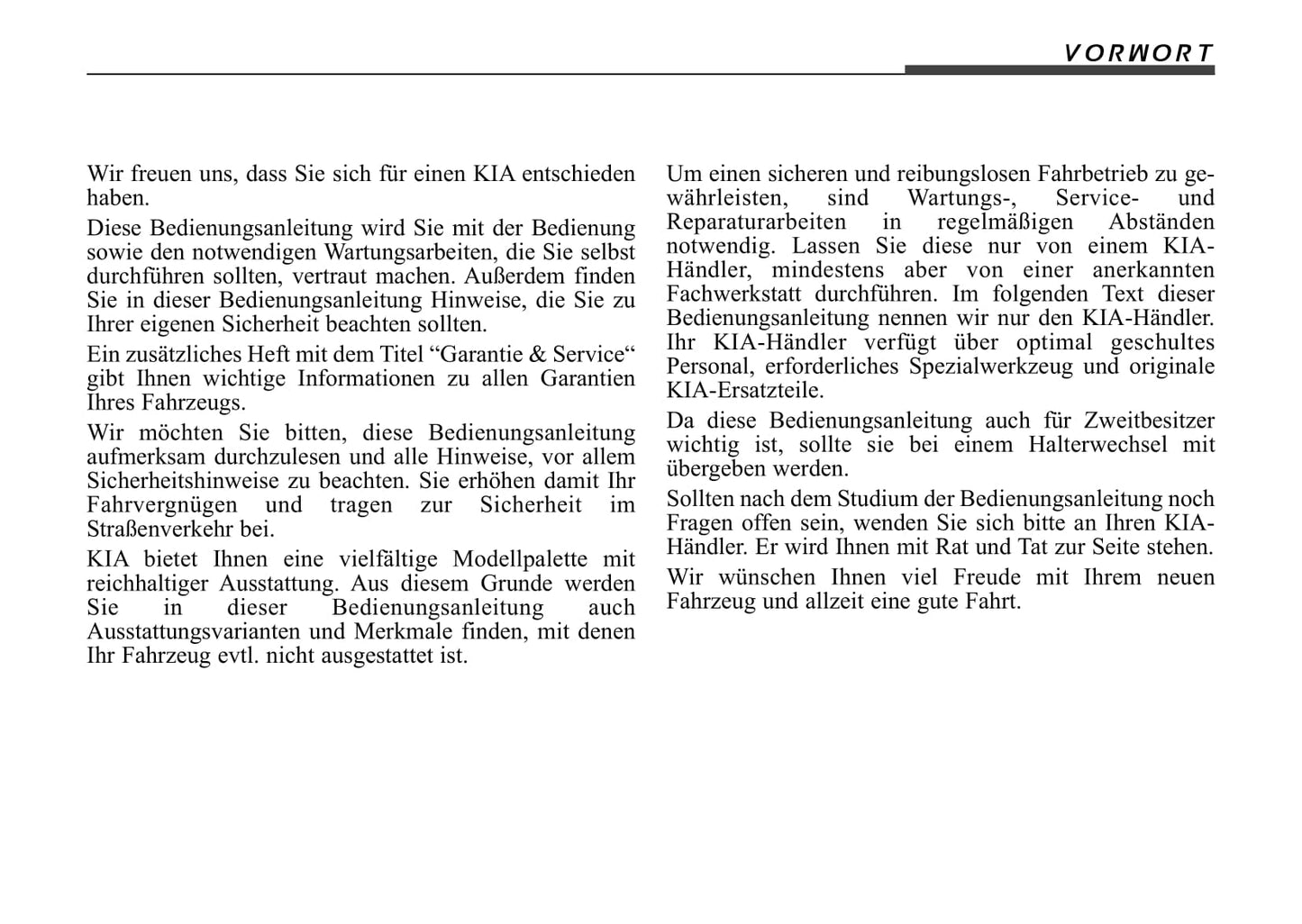 VORWORT

Wir freuen uns, dass Sie sich für einen KIA entschieden haben.

Diese Bedienungsanleitung wird Sie mit der Bedienung sowie den notwendigen Wartungsarbeiten, die Sie selbst durchführen sollten, vertraut machen. Außerdem finden Sie in dieser Bedienungsanleitung Hinweise, die Sie zu Ihrer eigenen Sicherheit beachten sollten.

Ein zusätzliches Heft mit dem Titel “Garantie & Service“ gibt Ihnen wichtige Informationen zu allen Garantien Ihres Fahrzeugs.

Wir möchten Sie bitten, diese Bedienungsanleitung aufmerksam durchzulesen und alle Hinweise, vor allem Sicherheitshinweise zu beachten. Sie erhöhen damit Ihr Fahrvergnügen und tragen zur Sicherheit im Straßenverkehr bei.

KIA bietet Ihnen eine vielfältige Modellpalette mit reichhaltiger Ausstattung. Aus diesem Grunde werden Sie in dieser Bedienungsanleitung auch Ausstattungsvarianten und Merkmale finden, mit denen Ihr Fahrzeug evtl. nicht ausgestattet ist.

Um einen sicheren und reibungslosen Fahrbetrieb zu gewährleisten, sind Wartungs-, Service- und Reparaturarbeiten in regelmäßigen Abständen notwendig. Lassen Sie diese nur von einem KIA-Händler, mindestens aber von einer anerkannten Fachwerkstatt durchführen. Im folgenden Text dieser Bedienungsanleitung nennen wir nur den KIA-Händler. Ihr KIA-Händler verfügt über optimal geschultes Personal, erforderliches Spezialwerkzeug und originale KIA-Ersatzteile.

Da diese Bedienungsanleitung auch für Zweitbesitzer wichtig ist, sollte sie bei einem Halterwechsel mit übergeben werden.

Sollten nach dem Studium der Bedienungsanleitung noch Fragen offen sein, wenden Sie sich bitte an Ihren KIA-Händler. Er wird Ihnen mit Rat und Tat zur Seite stehen.

Wir wünschen Ihnen viel Freude mit Ihrem neuen Fahrzeug und allzeit eine gute Fahrt.